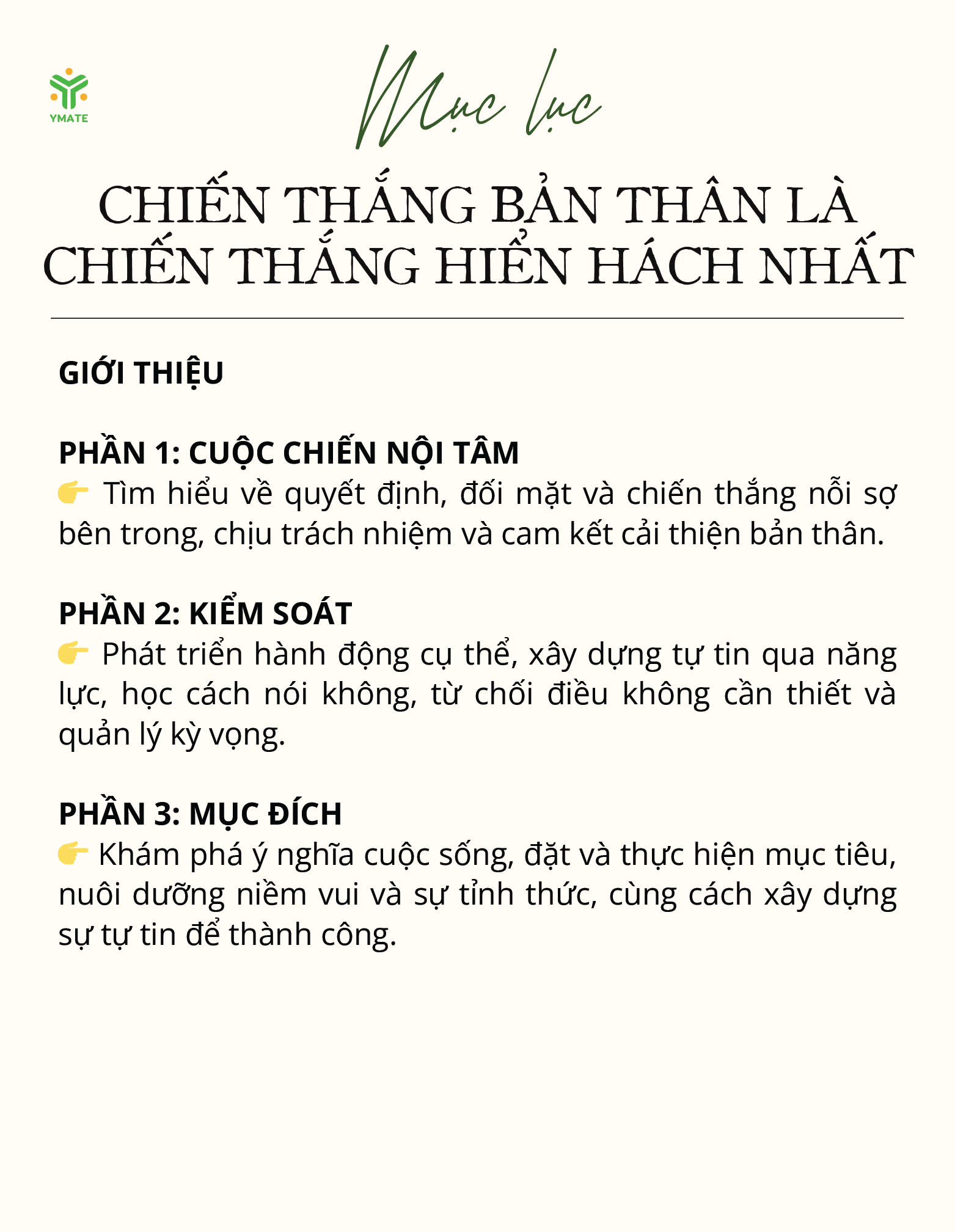 YMATE

Mục lục

CHIẾN THẮNG BẢN THÂN LÀ CHIẾN THẮNG HIỂN HÁCH NHẤT

GIỚI THIỆU

PHẦN 1: CUỘC CHIẾN NỘI TÂM
👉 Tìm hiểu về quyết định, đối mặt và chiến thắng nỗi sợ bên trong, chịu trách nhiệm và cam kết cải thiện bản thân.

PHẦN 2: KIỂM SOÁT
👉 Phát triển hành động cụ thể, xây dựng tự tin qua năng lực, học cách nói không, từ chối điều không cần thiết và quản lý kỳ vọng.

PHẦN 3: MỤC ĐÍCH
👉 Khám phá ý nghĩa cuộc sống, đặt và thực hiện mục tiêu, nuôi dưỡng niềm vui và sự tỉnh thức, cùng cách xây dựng sự tự tin để thành công.